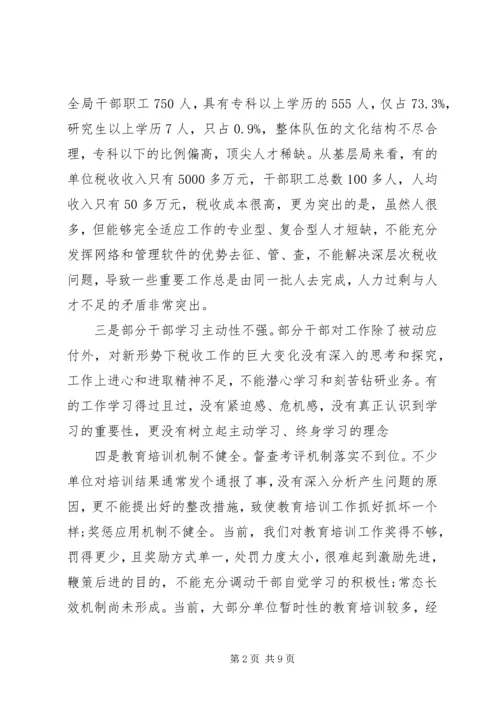 全局干部职工 750 人，具有专科以上学历的 555 人，仅占 73.3%，研究生以上学历 7 人，只占 0.9%，整体队伍的文化结构不尽合理，专科以下的比例偏高，顶尖人才稀缺。从基层局来看，有的单位税收收入只有 5000 多万元，干部职工总数 100 多人，人均收入只有 50 多万元，税收成本很高，更为突出的是，虽然人很多，但能够完全适应工作的专业型、复合型人才短缺，不能充分发挥网络和管理软件的优势去征、管、查，不能解决深层次税收问题，导致一些重要工作总是由同一批人去完成，人力过剩与人才不足的矛盾非常突出。

三是部分干部学习主动性不强。部分干部对工作除了被动应付外，对新形势下税收工作的巨大变化没有深入的思考和探究，工作上进心和进取精神不足，不能潜心学习和刻苦钻研业务。有的工作学习得过且过，没有紧迫感、危机感，没有真正认识到学习的重要性，更没有树立起主动学习、终身学习的理念

四是教育培训机制不健全。督查考评机制落实不到位。不少单位对培训结果通常发个通报了事，没有深入分析产生问题的原因，更不能提出好的整改措施，致使教育培训工作抓好抓坏一个样;奖惩应用机制不健全。当前，我们对教育培训工作奖得不够，罚得更少，且奖励方式单一，处罚力度太小，很难起到激励先进，鞭策后进的目的，不能充分调动干部自觉学习的积极性;常态长效机制尚未形成。当前，大部分单位暂时性的教育培训较多，经

第 2 页 共 9 页